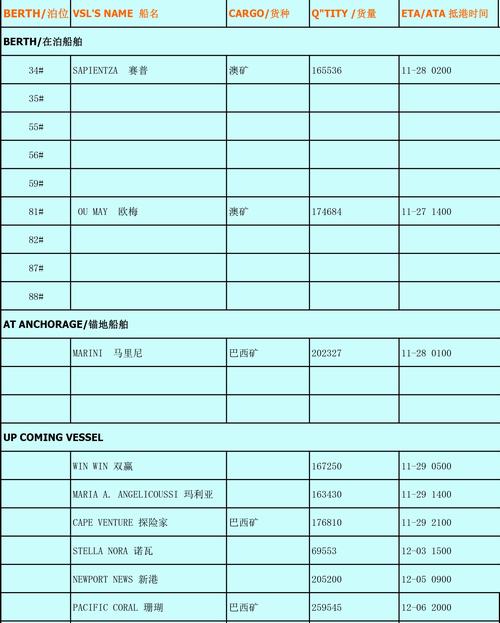 | BERTH/泊位 | VSL'S NAME 船名 | CARGO/货种 | Q"TITY /货量 | ETA/ATA 抵港时间 |
|---|---|---|---|---|
| BERTH/在泊船舶 | | | | |
| 34# | SAPIENTZA 赛普 | 澳矿 | 165536 | 11-28 0200 |
| 35# | | | | |
| 55# | | | | |
| 56# | | | | |
| 59# | | | | |
| 81# | OU MAY 欧梅 | 澳矿 | 174684 | 11-27 1400 |
| 82# | | | | |
| 87# | | | | |
| 88# | | | | |
| AT ANCHORAGE/锚地船舶 | | | | |
| | MARINI 马里尼 | 巴西矿 | 202327 | 11-28 0100 |
| | | | | |
| | | | | |
| UP COMING VESSEL | | | | |
| | WIN WIN 双赢 | | 167250 | 11-29 0500 |
| | MARIA A. ANGELICOUSSI 玛利亚 | | 163430 | 11-29 1400 |
| | CAPE VENTURE 探险家 | 巴西矿 | 176810 | 11-29 2100 |
| | STELLA NORA 诺瓦 | | 69553 | 12-03 1500 |
| | NEWPORT NEWS 新港 | | 205200 | 12-05 0900 |
| | PACIFIC CORAL 珊瑚 | 巴西矿 | 259545 | 12-06 2000 |